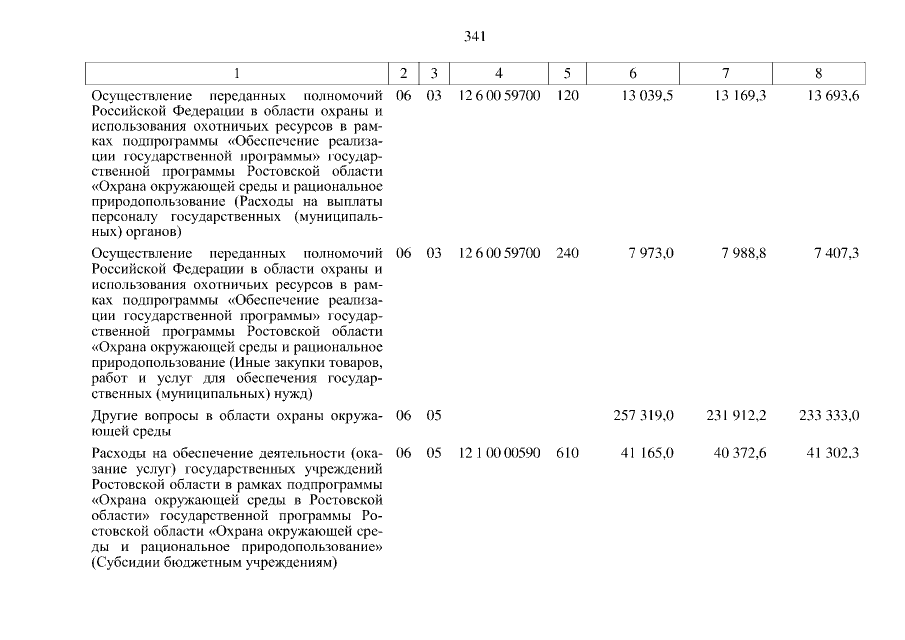 341

| 1 | 2 | 3 | 4 | 5 | 6 | 7 | 8 |
|---|---|---|---|---|---|---|---|
| Осуществление переданных полномочий Российской Федерации в области охраны и использования охотничьих ресурсов в рамках подпрограммы «Обеспечение реализации государственной программы» государственной программы Ростовской области «Охрана окружающей среды и рациональное природопользование (Расходы на выплаты персоналу государственных (муниципальных) органов) | 06 | 03 | 12 6 00 59700 | 120 | 13 039,5 | 13 169,3 | 13 693,6 |
| Осуществление переданных полномочий Российской Федерации в области охраны и использования охотничьих ресурсов в рамках подпрограммы «Обеспечение реализации государственной программы» государственной программы Ростовской области «Охрана окружающей среды и рациональное природопользование (Иные закупки товаров, работ и услуг для обеспечения государственных (муниципальных) нужд) | 06 | 03 | 12 6 00 59700 | 240 | 7 973,0 | 7 988,8 | 7 407,3 |
| Другие вопросы в области охраны окружающей среды | 06 | 05 | | | 257 319,0 | 231 912,2 | 233 333,0 |
| Расходы на обеспечение деятельности (оказание услуг) государственных учреждений Ростовской области в рамках подпрограммы «Охрана окружающей среды в Ростовской области» государственной программы Ростовской области «Охрана окружающей среды и рациональное природопользование» (Субсидии бюджетным учреждениям) | 06 | 05 | 12 1 00 00590 | 610 | 41 165,0 | 40 372,6 | 41 302,3 |